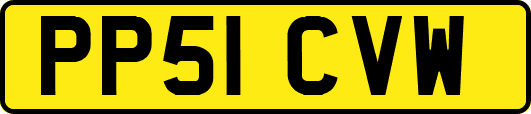 PP51 CVW